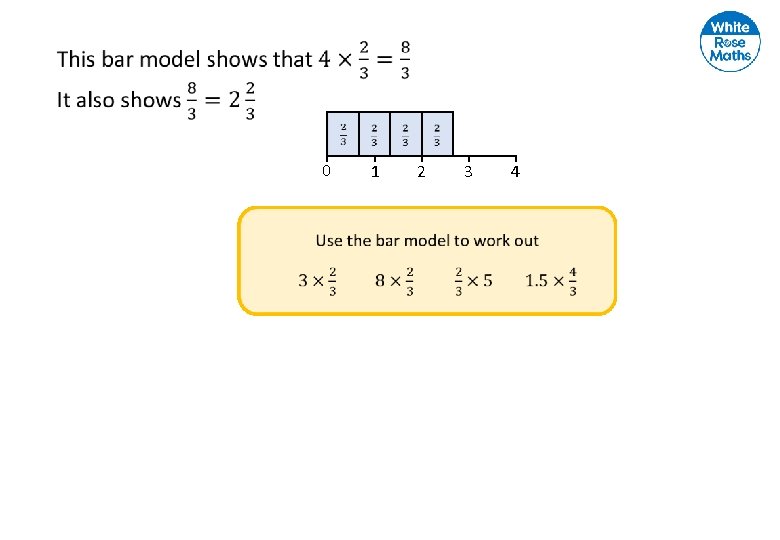 White Rose Maths

This bar model shows that $4 \times \frac{2}{3} = \frac{8}{3}$

It also shows $\frac{8}{3} = 2\frac{2}{3}$

$\frac{2}{3}$ $\frac{2}{3}$ $\frac{2}{3}$ $\frac{2}{3}$

0 1 2 3 4

Use the bar model to work out

$3 \times \frac{2}{3}$ $8 \times \frac{2}{3}$ $\frac{2}{3} \times 5$ $1.5 \times \frac{4}{3}$